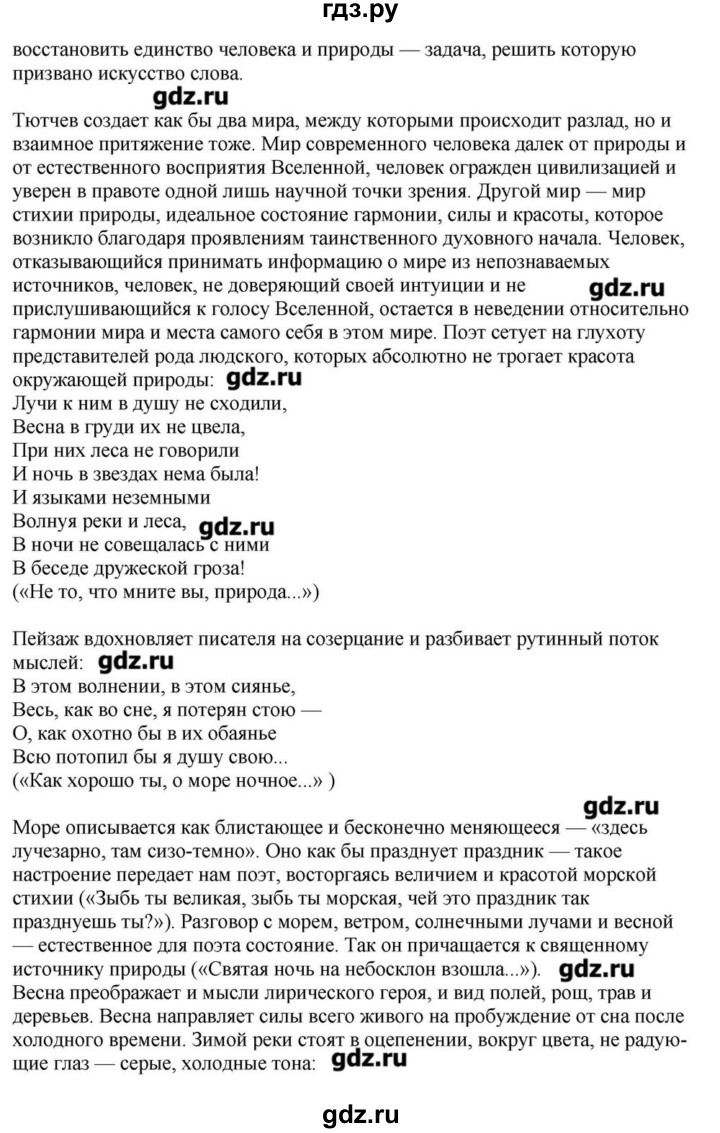 гдз.ру

восстановить единство человека и природы — задача, решить которую призвано искусство слова.

gdz.ru

Тютчев создает как бы два мира, между которыми происходит разлад, но и взаимное притяжение тоже. Мир современного человека далек от природы и от естественного восприятия Вселенной, человек огражден цивилизацией и уверен в правоте одной лишь научной точки зрения. Другой мир — мир стихии природы, идеальное состояние гармонии, силы и красоты, которое возникло благодаря проявлениям таинственного духовного начала. Человек, отказывающийся принимать информацию о мире из непознаваемых источников, человек, не доверяющий своей интуиции и не прислушивающийся к голосу Вселенной, остается в неведении относительно гармонии мира и места самого себя в этом мире. Поэт сетует на глухоту представителей рода людского, которых абсолютно не трогает красота окружающей природы: gdz.ru

gdz.ru

Лучи к ним в душу не сходили,
Весна в груди их не цвела,
При них леса не говорили
И ночь в звездах нема была!
И языками неземными
Волнуя реки и леса, gdz.ru
В ночи не совещалась с ними
В беседе дружеской гроза!
(«Не то, что мните вы, природа...»)

Пейзаж вдохновляет писателя на созерцание и разбивает рутинный поток мыслей: gdz.ru
В этом волнении, в этом сиянье,
Весь, как во сне, я потерян стою —
О, как охотно бы в их обаянье
Всю потопил бы я душу свою...
(«Как хорошо ты, о море ночное...» )

gdz.ru

Море описывается как блистающее и бесконечно меняющееся — «здесь лучезарно, там сизо-темно». Оно как бы празднует праздник — такое настроение передает нам поэт, восторгаясь величием и красотой морской стихии («Зыбь ты великая, зыбь ты морская, чей это праздник так празднуешь ты?»). Разговор с морем, ветром, солнечными лучами и весной — естественное для поэта состояние. Так он причащается к священному источнику природы («Святая ночь на небосклон взошла...»). gdz.ru
Весна преображает и мысли лирического героя, и вид полей, рощ, трав и деревьев. Весна направляет силы всего живого на пробуждение от сна после холодного времени. Зимой реки стоят в оцепенении, вокруг цвета, не радующие глаз — серые, холодные тона: gdz.ru

gdz.ru